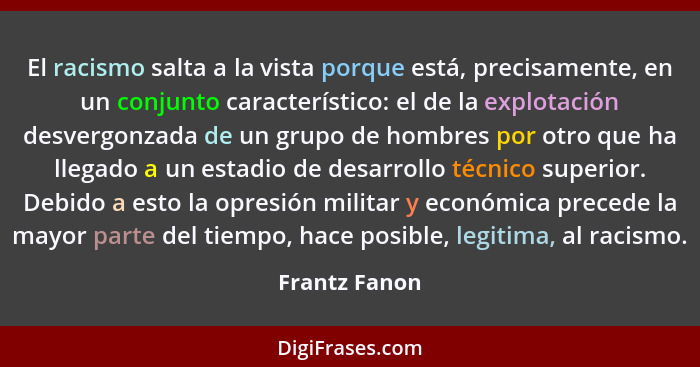 El racismo salta a la vista porque está, precisamente, en un conjunto característico: el de la explotación desvergonzada de un grupo de hombres por otro que ha llegado a un estadio de desarrollo técnico superior. Debido a esto la opresión militar y económica precede la mayor parte del tiempo, hace posible, legitima, al racismo.

Frantz Fanon

DigiFrases.com